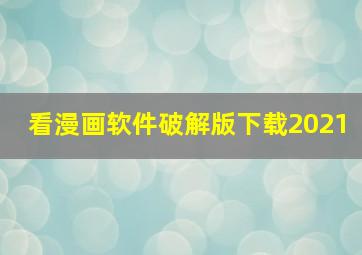 看漫画软件破解版下载2021